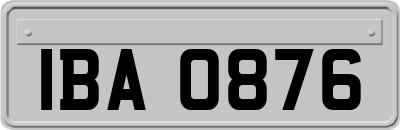 IBA 0876